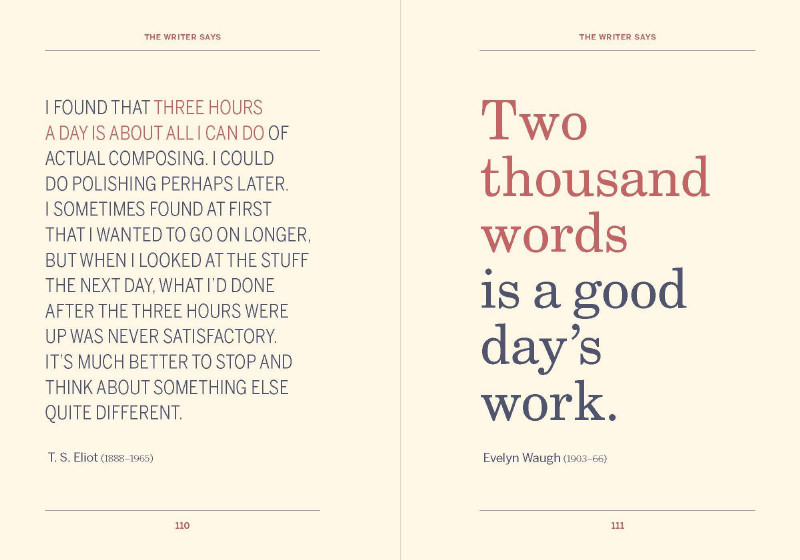 THE WRITER SAYS

I FOUND THAT THREE HOURS A DAY IS ABOUT ALL I CAN DO OF ACTUAL COMPOSING. I COULD DO POLISHING PERHAPS LATER. I SOMETIMES FOUND AT FIRST THAT I WANTED TO GO ON LONGER, BUT WHEN I LOOKED AT THE STUFF THE NEXT DAY, WHAT I'D DONE AFTER THE THREE HOURS WERE UP WAS NEVER SATISFACTORY. IT'S MUCH BETTER TO STOP AND THINK ABOUT SOMETHING ELSE QUITE DIFFERENT.

T. S. Eliot (1888–1965)

110

THE WRITER SAYS

Two thousand words is a good day's work.

Evelyn Waugh (1903–66)

111